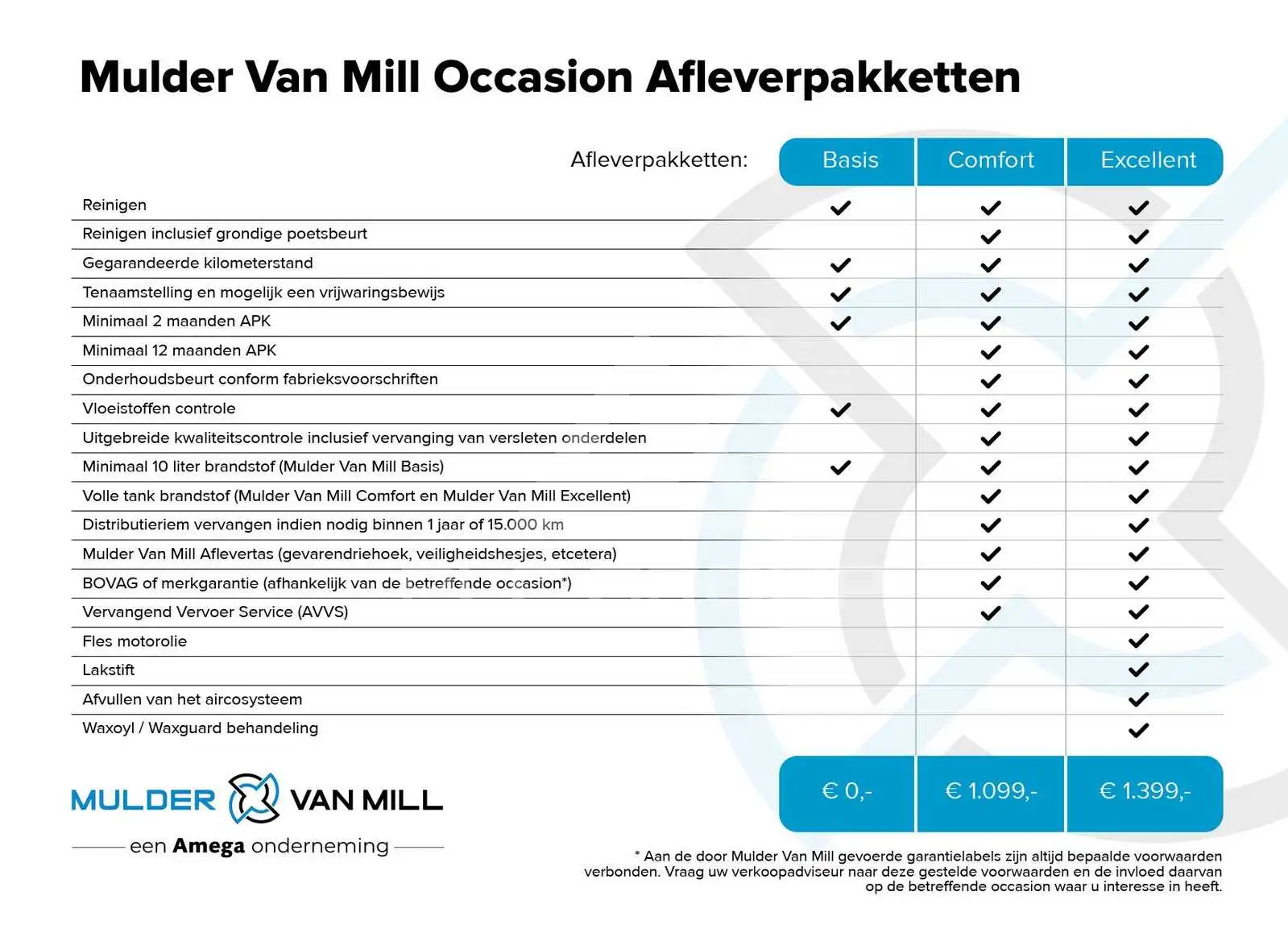 Mulder Van Mill Occasion Afleverpakketten

| Afleverpakketten: | Basis | Comfort | Excellent |
|---|---|---|---|
| Reinigen | ✓ | ✓ | ✓ |
| Reinigen inclusief grondige poetsbeurt | | ✓ | ✓ |
| Gegarandeerde kilometerstand | ✓ | ✓ | ✓ |
| Tenaamstelling en mogelijk een vrijwaringsbewijs | ✓ | ✓ | ✓ |
| Minimaal 2 maanden APK | ✓ | ✓ | ✓ |
| Minimaal 12 maanden APK | | ✓ | ✓ |
| Onderhoudsbeurt conform fabrieksvoorschriften | | ✓ | ✓ |
| Vloeistoffen controle | ✓ | ✓ | ✓ |
| Uitgebreide kwaliteitscontrole inclusief vervanging van versleten onderdelen | | ✓ | ✓ |
| Minimaal 10 liter brandstof (Mulder Van Mill Basis) | ✓ | ✓ | ✓ |
| Volle tank brandstof (Mulder Van Mill Comfort en Mulder Van Mill Excellent) | | ✓ | ✓ |
| Distributieriem vervangen indien nodig binnen 1 jaar of 15.000 km | | ✓ | ✓ |
| Mulder Van Mill Aflevertas (gevarendriehoek, veiligheidshesjes, etcetera) | | ✓ | ✓ |
| BOVAG of merkgarantie (afhankelijk van de betreffende occasion*) | | ✓ | ✓ |
| Vervangend Vervoer Service (AVVS) | | ✓ | ✓ |
| Fles motorolie | | | ✓ |
| Lakstift | | | ✓ |
| Afvullen van het aircosysteem | | | ✓ |
| Waxoyl / Waxguard behandeling | | | ✓ |
| | € 0,- | € 1.099,- | € 1.399,- |

MULDER VAN MILL
een Amega onderneming

* Aan de door Mulder Van Mill gevoerde garantielabels zijn altijd bepaalde voorwaarden verbonden. Vraag uw verkoopadviseur naar deze gestelde voorwaarden en de invloed daarvan op de betreffende occasion waar u interesse in heeft.